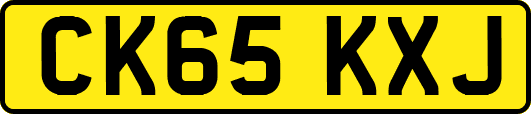 CK65 KXJ